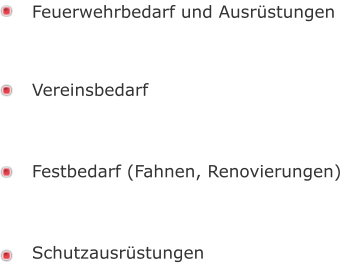 Feuerwehrbedarf und Ausrüstungen

Vereinsbedarf

Festbedarf (Fahnen, Renovierungen)

Schutzausrüstungen